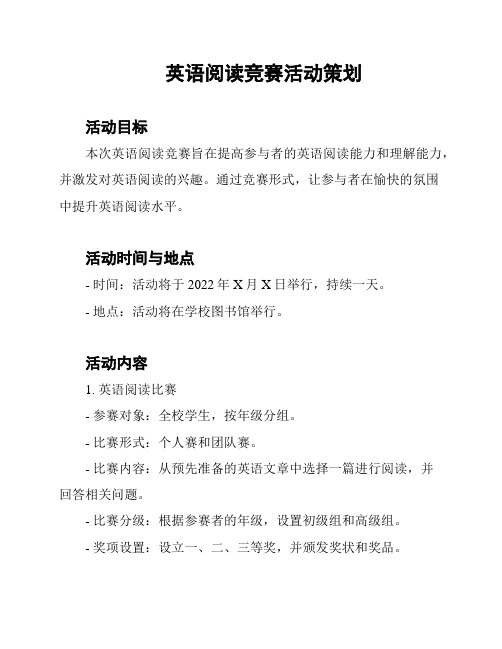 英语阅读竞赛活动策划

活动目标

本次英语阅读竞赛旨在提高参与者的英语阅读能力和理解能力，并激发对英语阅读的兴趣。通过竞赛形式，让参与者在愉快的氛围中提升英语阅读水平。

活动时间与地点

- 时间：活动将于 2022 年 X 月 X 日举行，持续一天。

- 地点：活动将在学校图书馆举行。

活动内容

1. 英语阅读比赛

- 参赛对象：全校学生，按年级分组。

- 比赛形式：个人赛和团队赛。

- 比赛内容：从预先准备的英语文章中选择一篇进行阅读，并回答相关问题。

- 比赛分级：根据参赛者的年级，设置初级组和高级组。

- 奖项设置：设立一、二、三等奖，并颁发奖状和奖品。